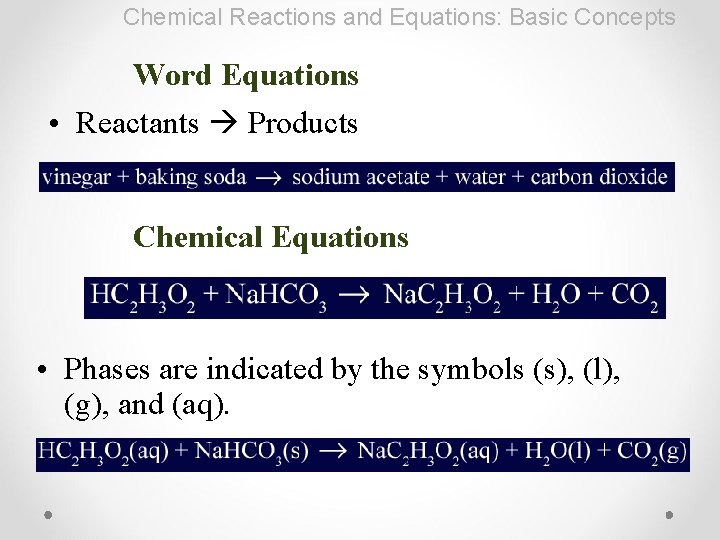 Chemical Reactions and Equations: Basic Concepts

Word Equations

• Reactants → Products

vinegar + baking soda → sodium acetate + water + carbon dioxide

Chemical Equations

$HC_2H_3O_2 + NaHCO_3 \rightarrow NaC_2H_3O_2 + H_2O + CO_2$

• Phases are indicated by the symbols (s), (l), (g), and (aq).

$HC_2H_3O_2(aq) + NaHCO_3(s) \rightarrow NaC_2H_3O_2(aq) + H_2O(l) + CO_2(g)$